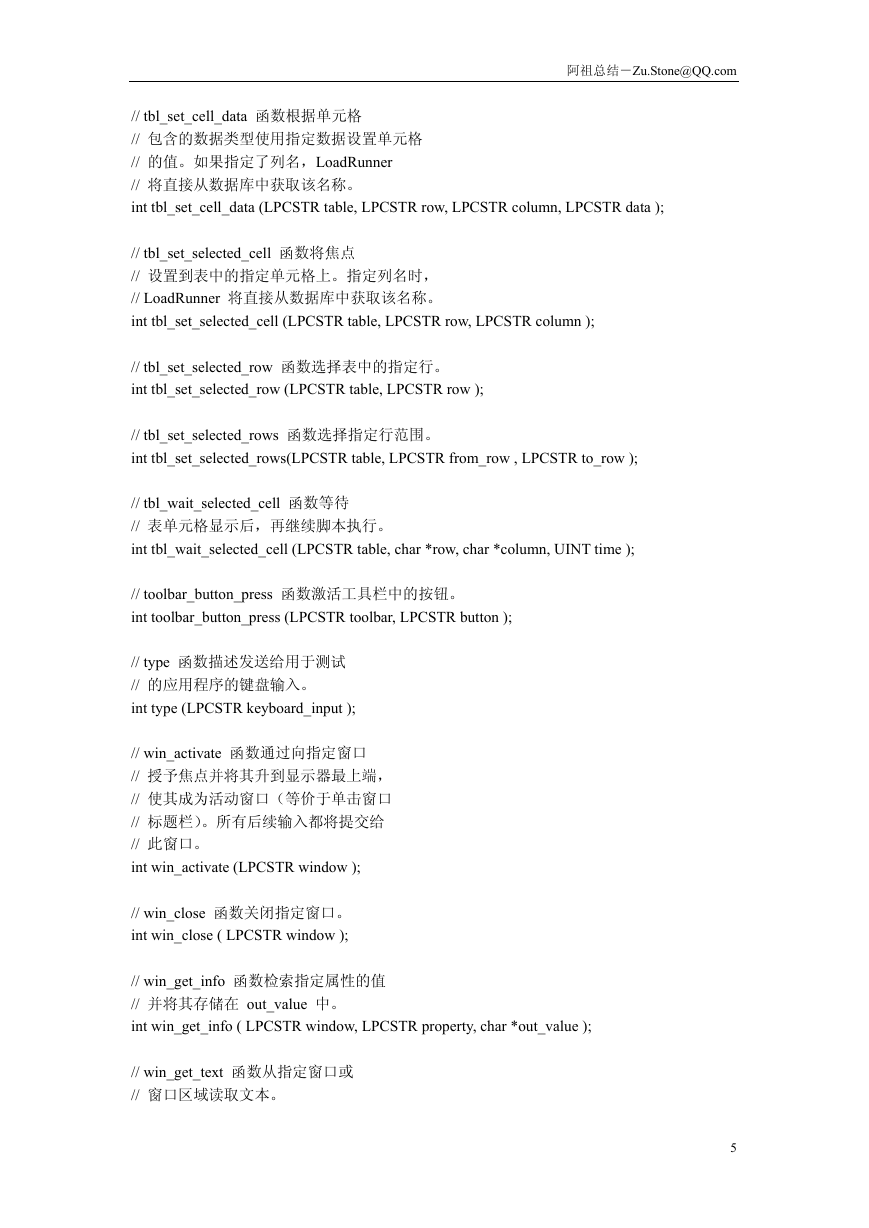 阿祖总结－Zu.Stone@QQ.com

// tbl_set_cell_data 函数根据单元格
// 包含的数据类型使用指定数据设置单元格
// 的值。如果指定了列名，LoadRunner
// 将直接从数据库中获取该名称。
int tbl_set_cell_data (LPCSTR table, LPCSTR row, LPCSTR column, LPCSTR data );

// tbl_set_selected_cell 函数将焦点
// 设置到表中的指定单元格上。指定列名时，
// LoadRunner 将直接从数据库中获取该名称。
int tbl_set_selected_cell (LPCSTR table, LPCSTR row, LPCSTR column );

// tbl_set_selected_row 函数选择表中的指定行。
int tbl_set_selected_row (LPCSTR table, LPCSTR row );

// tbl_set_selected_rows 函数选择指定行范围。
int tbl_set_selected_rows(LPCSTR table, LPCSTR from_row , LPCSTR to_row );

// tbl_wait_selected_cell 函数等待
// 表单元格显示后，再继续脚本执行。
int tbl_wait_selected_cell (LPCSTR table, char *row, char *column, UINT time );

// toolbar_button_press 函数激活工具栏中的按钮。
int toolbar_button_press (LPCSTR toolbar, LPCSTR button );

// type 函数描述发送给用于测试
// 的应用程序的键盘输入。
int type (LPCSTR keyboard_input );

// win_activate 函数通过向指定窗口
// 授予焦点并将其升到显示器最上端，
// 使其成为活动窗口（等价于单击窗口
// 标题栏）。所有后续输入都将提交给
// 此窗口。
int win_activate (LPCSTR window );

// win_close 函数关闭指定窗口。
int win_close ( LPCSTR window );

// win_get_info 函数检索指定属性的值
// 并将其存储在 out_value 中。
int win_get_info ( LPCSTR window, LPCSTR property, char *out_value );

// win_get_text 函数从指定窗口或
// 窗口区域读取文本。

5